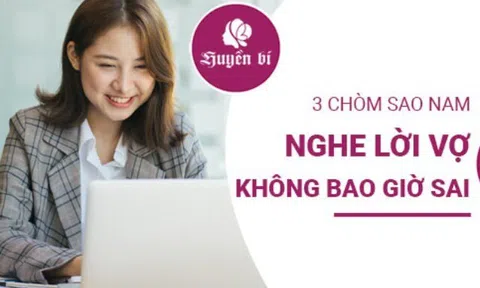 Huyền bí

3 CHÒM SAO NAM

NGHE LỜI VỢ

KHÔNG BAO GIỜ SAI